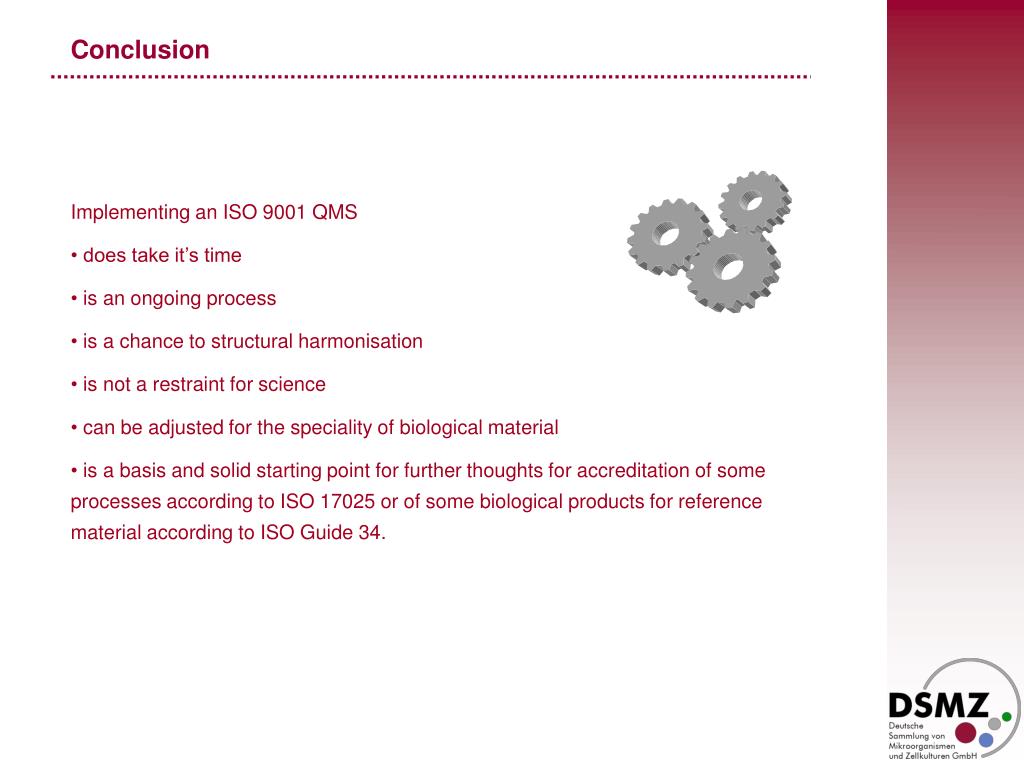 Conclusion

Implementing an ISO 9001 QMS

• does take it’s time

• is an ongoing process

• is a chance to structural harmonisation

• is not a restraint for science

• can be adjusted for the speciality of biological material

• is a basis and solid starting point for further thoughts for accreditation of some processes according to ISO 17025 or of some biological products for reference material according to ISO Guide 34.

DSMZ
Deutsche Sammlung von Mikroorganismen und Zellkulturen GmbH